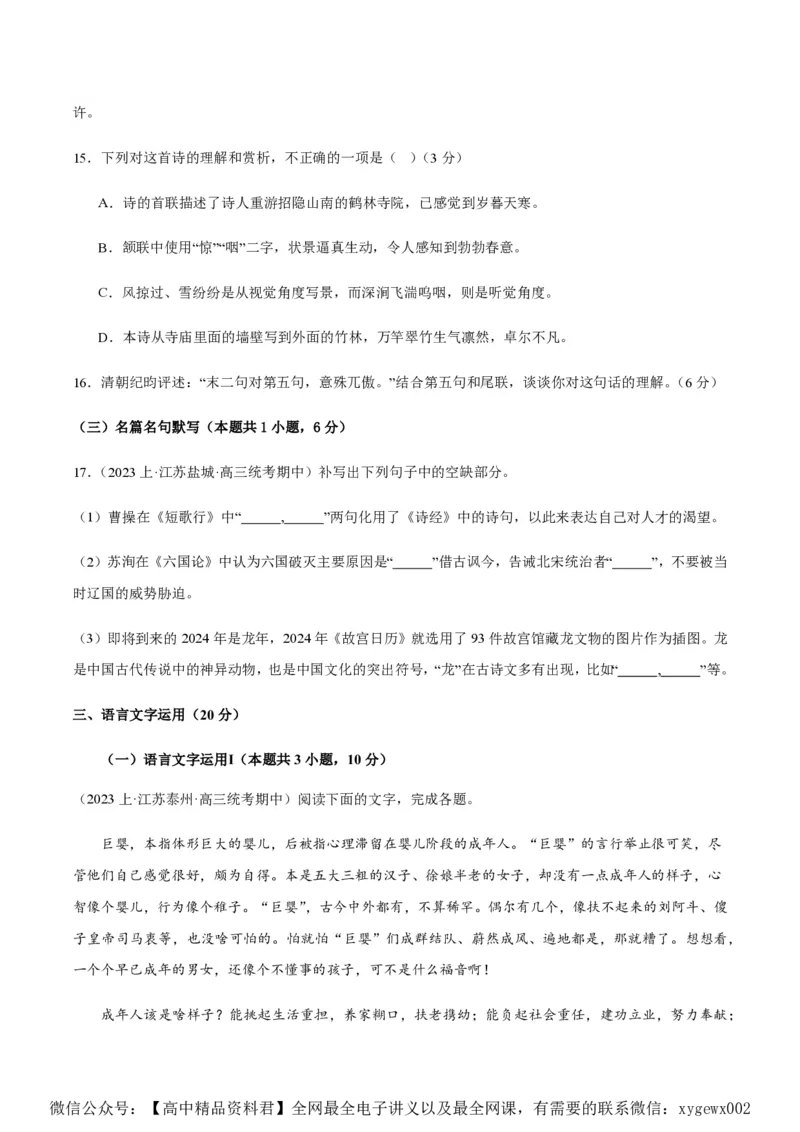 许。

15．下列对这首诗的理解和赏析，不正确的一项是（ ）(3 分)

A．诗的首联描述了诗人重游招隐山南的鹤林寺院，已感觉到岁暮天寒。

B．颔联中使用“惊”“咽”二字，状景逼真生动，令人感知到勃勃春意。

C．风掠过、雪纷纷是从视觉角度写景，而深涧飞湍呜咽，则是听觉角度。

D．本诗从寺庙里面的墙壁写到外面的竹林，万竿翠竹生气凛然，卓尔不凡。

16．清朝纪昀评述：“末二句对第五句，意殊兀傲。”结合第五句和尾联，谈谈你对这句话的理解。(6 分)

（三）名篇名句默写（本题共 1 小题，6 分）

17．(2023 上·江苏盐城·高三统考期中）补写出下列句子中的空缺部分。

(1）曹操在《短歌行》中“______，______”两句化用了《诗经》中的诗句，以此来表达自己对人才的渴望。

(2）苏洵在《六国论》中认为六国破灭主要原因是“______”借古讽今，告诫北宋统治者“______”，不要被当时辽国的威势胁迫。

(3）即将到来的 2024 年是龙年，2024 年《故宫日历》就选用了 93 件故宫馆藏龙文物的图片作为插图。龙是中国古代传说中的神异动物，也是中国文化的突出符号，“龙”在古诗文多有出现，比如“______，______”等。

三、语言文字运用（20 分）

（一）语言文字运用Ⅰ（本题共 3 小题，10 分）

(2023 上·江苏泰州·高三统考期中）阅读下面的文字，完成各题。

巨婴，本指体形巨大的婴儿，后被指心理滞留在婴儿阶段的成年人。“巨婴”的言行举止很可笑，尽管他们自己感觉很好，颇为自得。本是五大三粗的汉子、徐娘半老的女子，却没有一点成年人的样子，心智像个婴儿，行为像个稚子。“巨婴”，古今中外都有，不算稀罕。偶尔有几个，像扶不起来的刘阿斗、傻子皇帝司马衷等，也没啥可怕的。怕就怕“巨婴”们成群结队、蔚然成风、遍地都是，那就糟了。想想看，一个个早已成年的男女，还像个不懂事的孩子，可不是什么福音啊！

成年人该是啥样子？能挑起生活重担，养家糊口，扶老携幼；能负起社会重任，建功立业，努力奉献；

微信公众号：【高中精品资料君】全网最全电子讲义以及最全网课，有需要的联系微信：xygewx002